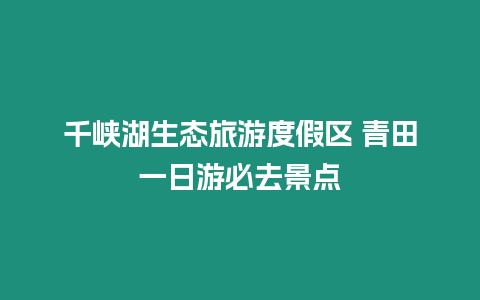 千峡湖生态旅游度假区 青田一日游必去景点